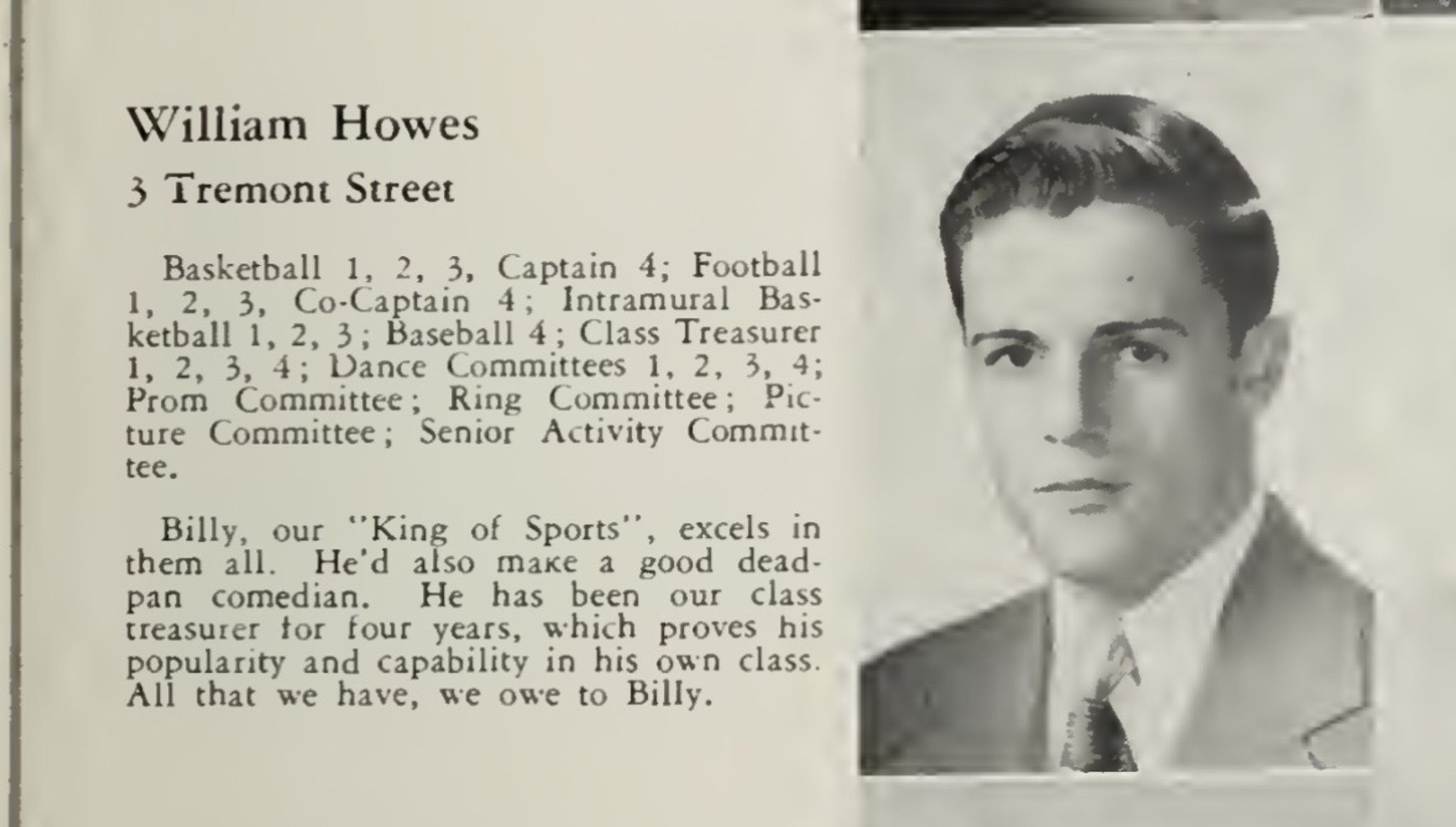 William Howes

3 Tremont Street

Basketball 1, 2, 3, Captain 4; Football 1, 2, 3, Co-Captain 4; Intramural Basketball 1, 2, 3; Baseball 4; Class Treasurer 1, 2, 3, 4; Dance Committees 1, 2, 3, 4; Prom Committee; Ring Committee; Picture Committee; Senior Activity Committee.

Billy, our "King of Sports", excels in them all. He'd also make a good deadpan comedian. He has been our class treasurer for four years, which proves his popularity and capability in his own class. All that we have, we owe to Billy.